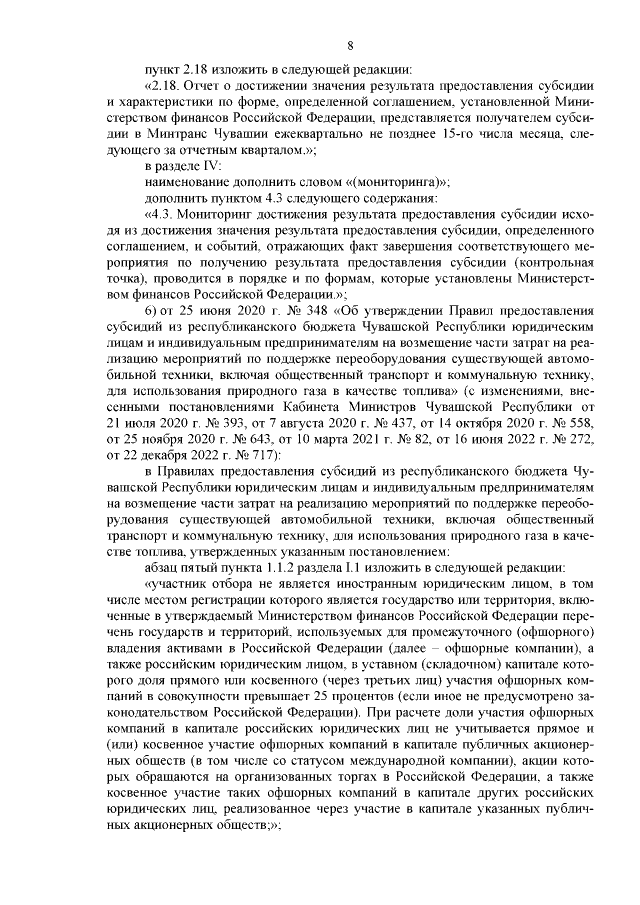 8

пункт 2.18 изложить в следующей редакции:

«2.18. Отчет о достижении значения результата предоставления субсидии и характеристики по форме, определенной соглашением, установленной Министерством финансов Российской Федерации, представляется получателем субсидии в Минтранс Чувашии ежеквартально не позднее 15-го числа месяца, следующего за отчетным кварталом.»;

в разделе IV:

наименование дополнить словом «(мониторинга)»;

дополнить пунктом 4.3 следующего содержания:

«4.3. Мониторинг достижения результата предоставления субсидии исходя из достижения значения результата предоставления субсидии, определенного соглашением, и событий, отражающих факт завершения соответствующего мероприятия по получению результата предоставления субсидии (контрольная точка), проводится в порядке и по формам, которые установлены Министерством финансов Российской Федерации.»;

6) от 25 июня 2020 г. № 348 «Об утверждении Правил предоставления субсидий из республиканского бюджета Чувашской Республики юридическим лицам и индивидуальным предпринимателям на возмещение части затрат на реализацию мероприятий по поддержке переоборудования существующей автомобильной техники, включая общественный транспорт и коммунальную технику, для использования природного газа в качестве топлива» (с изменениями, внесенными постановлениями Кабинета Министров Чувашской Республики от 21 июля 2020 г. № 393, от 7 августа 2020 г. № 437, от 14 октября 2020 г. № 558, от 25 ноября 2020 г. № 643, от 10 марта 2021 г. № 82, от 16 июня 2022 г. № 272, от 22 декабря 2022 г. № 717):

в Правилах предоставления субсидий из республиканского бюджета Чувашской Республики юридическим лицам и индивидуальным предпринимателям на возмещение части затрат на реализацию мероприятий по поддержке переоборудования существующей автомобильной техники, включая общественный транспорт и коммунальную технику, для использования природного газа в качестве топлива, утвержденных указанным постановлением:

абзац пятый пункта 1.1.2 раздела I.1 изложить в следующей редакции:

«участник отбора не является иностранным юридическим лицом, в том числе местом регистрации которого является государство или территория, включенные в утверждаемый Министерством финансов Российской Федерации перечень государств и территорий, используемых для промежуточного (офшорного) владения активами в Российской Федерации (далее – офшорные компании), а также российским юридическим лицом, в уставном (складочном) капитале которого доля прямого или косвенного (через третьих лиц) участия офшорных компаний в совокупности превышает 25 процентов (если иное не предусмотрено законодательством Российской Федерации). При расчете доли участия офшорных компаний в капитале российских юридических лиц не учитывается прямое и (или) косвенное участие офшорных компаний в капитале публичных акционерных обществ (в том числе со статусом международной компании), акции которых обращаются на организованных торгах в Российской Федерации, а также косвенное участие таких офшорных компаний в капитале других российских юридических лиц, реализованное через участие в капитале указанных публичных акционерных обществ;»;